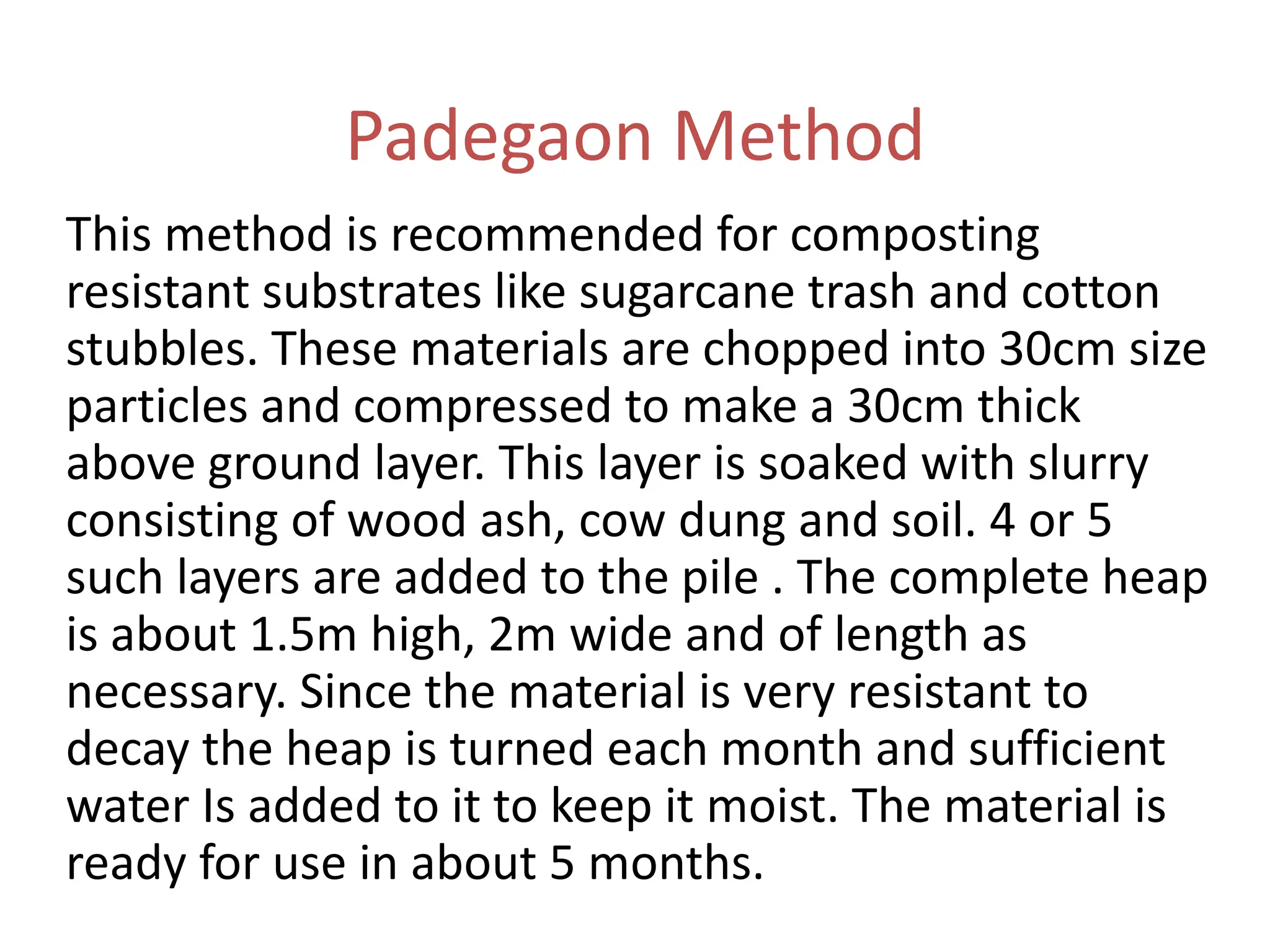 Padegaon Method

This method is recommended for composting resistant substrates like sugarcane trash and cotton stubbles. These materials are chopped into 30cm size particles and compressed to make a 30cm thick above ground layer. This layer is soaked with slurry consisting of wood ash, cow dung and soil. 4 or 5 such layers are added to the pile . The complete heap is about 1.5m high, 2m wide and of length as necessary. Since the material is very resistant to decay the heap is turned each month and sufficient water Is added to it to keep it moist. The material is ready for use in about 5 months.